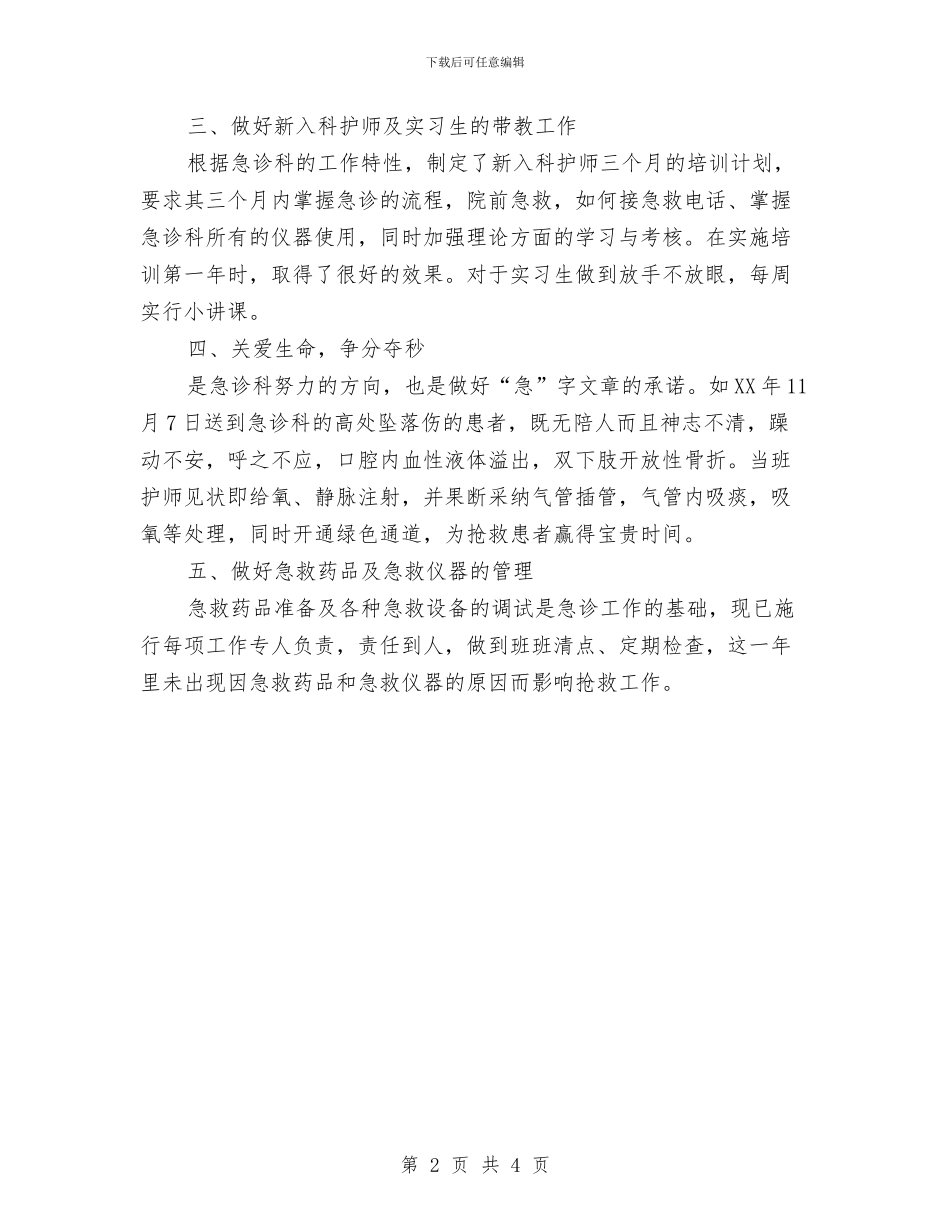 下载后可任意编辑

三、做好新入科护师及实习生的带教工作

根据急诊科的工作特性，制定了新入科护师三个月的培训计划，要求其三个月内掌握急诊的流程，院前急救，如何接急救电话、掌握急诊科所有的仪器使用，同时加强理论方面的学习与考核。在实施培训第一年时，取得了很好的效果。对于实习生做到放手不放眼，每周实行小讲课。

四、关爱生命，争分夺秒

是急诊科努力的方向，也是做好“急”字文章的承诺。如XX年11月7日送到急诊科的高处坠落伤的患者，既无陪人而且神志不清，躁动不安，呼之不应，口腔内血性液体溢出，双下肢开放性骨折。当班护师见状即给氧、静脉注射，并果断采纳气管插管，气管内吸痰，吸氧等处理，同时开通绿色通道，为抢救患者赢得宝贵时间。

五、做好急救药品及急救仪器的管理

急救药品准备及各种急救设备的调试是急诊工作的基础，现已施行每项工作专人负责，责任到人，做到班班清点、定期检查，这一年里未出现因急救药品和急救仪器的原因而影响抢救工作。

第 2 页 共 4 页